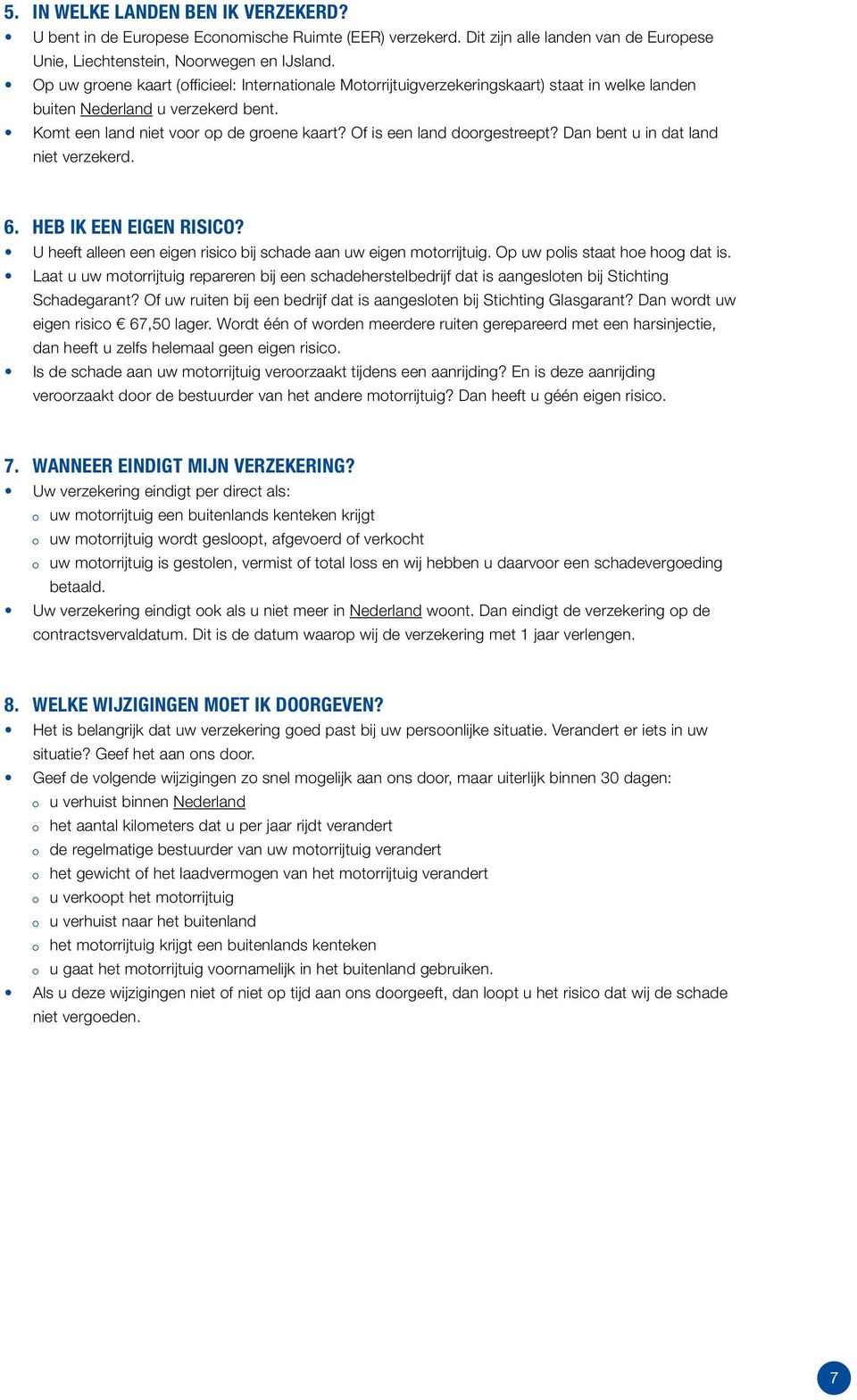 5. IN WELKE LANDEN BEN IK VERZEKERD?
• U bent in de Europese Economische Ruimte (EER) verzekerd. Dit zijn alle landen van de Europese Unie, Liechtenstein, Noorwegen en IJsland.
• Op uw groene kaart (officieel: Internationale Motorrijtuigverzekeringskaart) staat in welke landen buiten Nederland u verzekerd bent.
• Komt een land niet voor op de groene kaart? Of is een land doorgestreept? Dan bent u in dat land niet verzekerd.

6. HEB IK EEN EIGEN RISICO?
• U heeft alleen een eigen risico bij schade aan uw eigen motorrijtuig. Op uw polis staat hoe hoog dat is.
• Laat u uw motorrijtuig repareren bij een schadeherstelbedrijf dat is aangesloten bij Stichting Schadegarant? Of uw ruiten bij een bedrijf dat is aangesloten bij Stichting Glasgarant? Dan wordt uw eigen risico € 67,50 lager. Wordt één of worden meerdere ruiten gerepareerd met een harsinjectie, dan heeft u zelfs helemaal geen eigen risico.
• Is de schade aan uw motorrijtuig veroorzaakt tijdens een aanrijding? En is deze aanrijding veroorzaakt door de bestuurder van het andere motorrijtuig? Dan heeft u géén eigen risico.

7. WANNEER EINDIGT MIJN VERZEKERING?
• Uw verzekering eindigt per direct als:
o uw motorrijtuig een buitenlands kenteken krijgt
o uw motorrijtuig wordt gesloopt, afgevoerd of verkocht
o uw motorrijtuig is gestolen, vermist of total loss en wij hebben u daarvoor een schadevergoeding betaald.
• Uw verzekering eindigt ook als u niet meer in Nederland woont. Dan eindigt de verzekering op de contractsvervaldatum. Dit is de datum waarop wij de verzekering met 1 jaar verlengen.

8. WELKE WIJZIGINGEN MOET IK DOORGEVEN?
• Het is belangrijk dat uw verzekering goed past bij uw persoonlijke situatie. Verandert er iets in uw situatie? Geef het aan ons door.
• Geef de volgende wijzigingen zo snel mogelijk aan ons door, maar uiterlijk binnen 30 dagen:
o u verhuist binnen Nederland
o het aantal kilometers dat u per jaar rijdt verandert
o de regelmatige bestuurder van uw motorrijtuig verandert
o het gewicht of het laadvermogen van het motorrijtuig verandert
o u verkoopt het motorrijtuig
o u verhuist naar het buitenland
o het motorrijtuig krijgt een buitenlands kenteken
o u gaat het motorrijtuig voornamelijk in het buitenland gebruiken.
• Als u deze wijzigingen niet of niet op tijd aan ons doorgeeft, dan loopt u het risico dat wij de schade niet vergoeden.

7